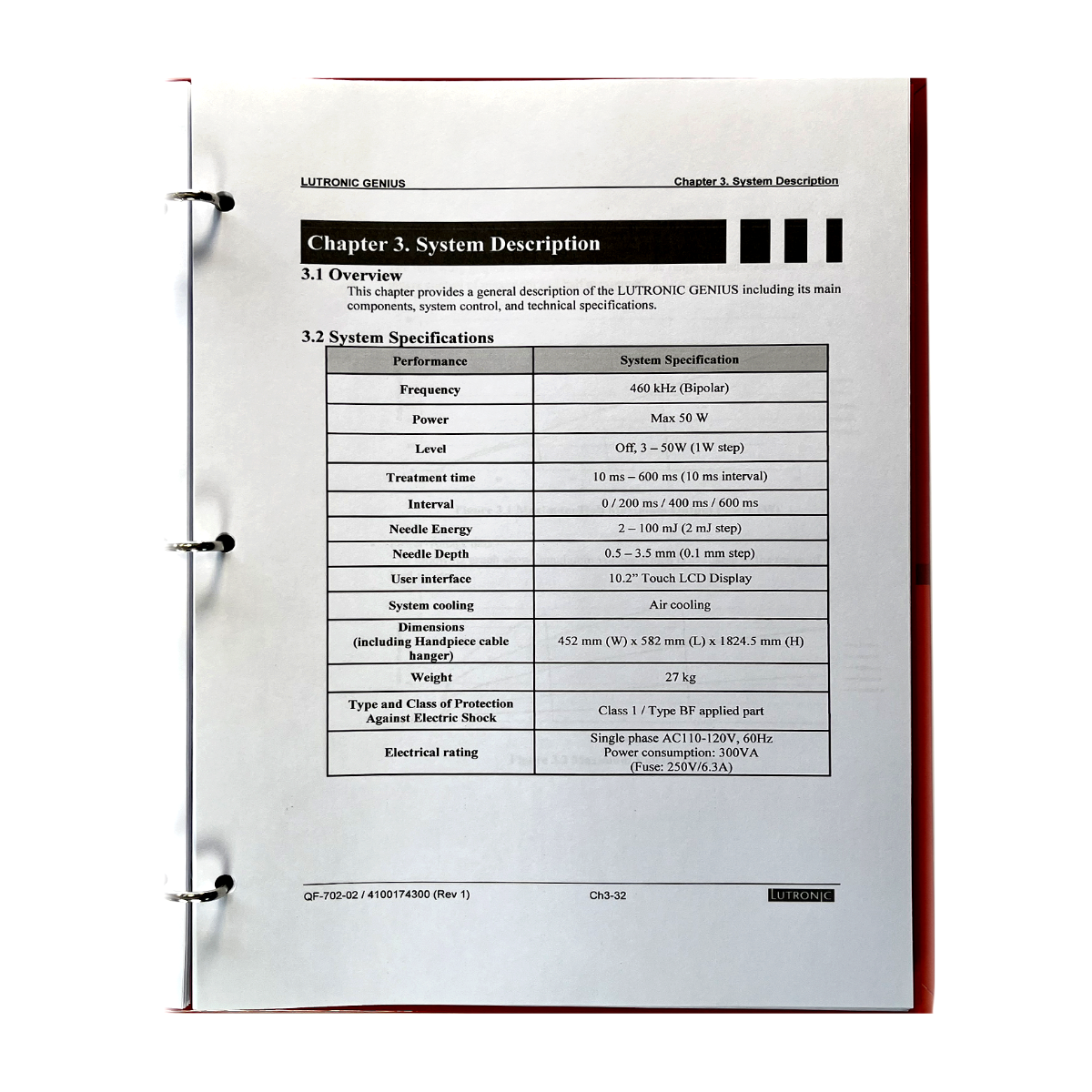 LUTRONIC GENIUS

Chapter 3. System Description

Chapter 3. System Description

3.1 Overview

This chapter provides a general description of the LUTRONIC GENIUS including its main components, system control, and technical specifications.

3.2 System Specifications

| Performance | System Specification |
|---|---|
| Frequency | 460 kHz (Bipolar) |
| Power | Max 50 W |
| Level | Off, 3 – 50W (1W step) |
| Treatment time | 10 ms – 600 ms (10 ms interval) |
| Interval | 0 / 200 ms / 400 ms / 600 ms |
| Needle Energy | 2 – 100 mJ (2 mJ step) |
| Needle Depth | 0.5 – 3.5 mm (0.1 mm step) |
| User interface | 10.2" Touch LCD Display |
| System cooling | Air cooling |
| Dimensions (including Handpiece cable hanger) | 452 mm (W) x 582 mm (L) x 1824.5 mm (H) |
| Weight | 27 kg |
| Type and Class of Protection Against Electric Shock | Class 1 / Type BF applied part |
| Electrical rating | Single phase AC110-120V, 60Hz Power consumption: 300VA (Fuse: 250V/6.3A) |

QF-702-02 / 4100174300 (Rev 1)

Ch3-32

LUTRONIC